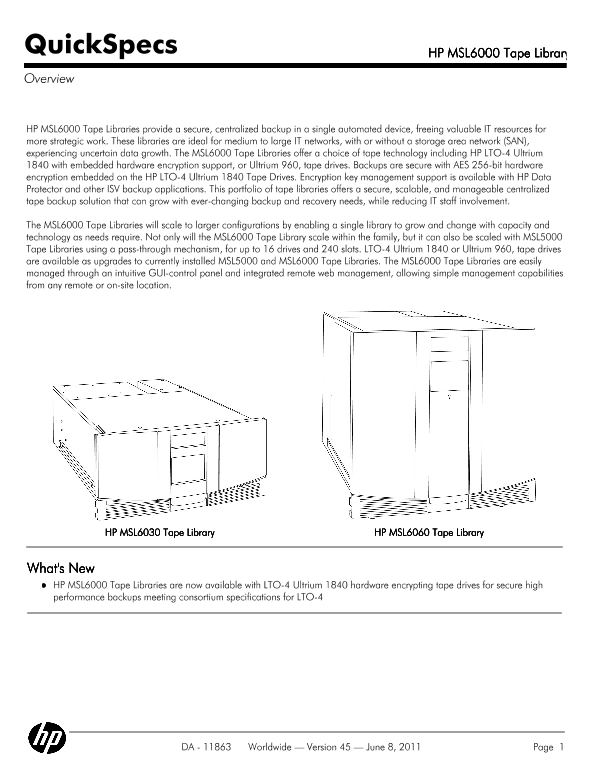 QuickSpecs

HP MSL6000 Tape Library

Overview

HP MSL6000 Tape Libraries provide a secure, centralized backup in a single automated device, freeing valuable IT resources for more strategic work. These libraries are ideal for medium to large IT networks, with or without a storage area network (SAN), experiencing uncertain data growth. The MSL6000 Tape Libraries offer a choice of tape technology including HP LTO-4 Ultrium 1840 with embedded hardware encryption support, or Ultrium 960, tape drives. Backups are secure with AES 256-bit hardware encryption embedded on the HP LTO-4 Ultrium 1840 Tape Drives. Encryption key management support is available with HP Data Protector and other ISV backup applications. This portfolio of tape libraries offers a secure, scalable, and manageable centralized tape backup solution that can grow with ever-changing backup and recovery needs, while reducing IT staff involvement.

The MSL6000 Tape Libraries will scale to larger configurations by enabling a single library to grow and change with capacity and technology as needs require. Not only will the MSL6000 Tape Library scale within the family, but it can also be scaled with MSL5000 Tape Libraries using a pass-through mechanism, for up to 16 drives and 240 slots. LTO-4 Ultrium 1840 or Ultrium 960, tape drives are available as upgrades to currently installed MSL5000 and MSL6000 Tape Libraries. The MSL6000 Tape Libraries are easily managed through an intuitive GUI-control panel and integrated remote web management, allowing simple management capabilities from any remote or on-site location.

HP MSL6030 Tape Library

HP MSL6060 Tape Library

What's New

• HP MSL6000 Tape Libraries are now available with LTO-4 Ultrium 1840 hardware encrypting tape drives for secure high performance backups meeting consortium specifications for LTO-4

hp

DA - 11863 Worldwide — Version 45 — June 8, 2011

Page 1